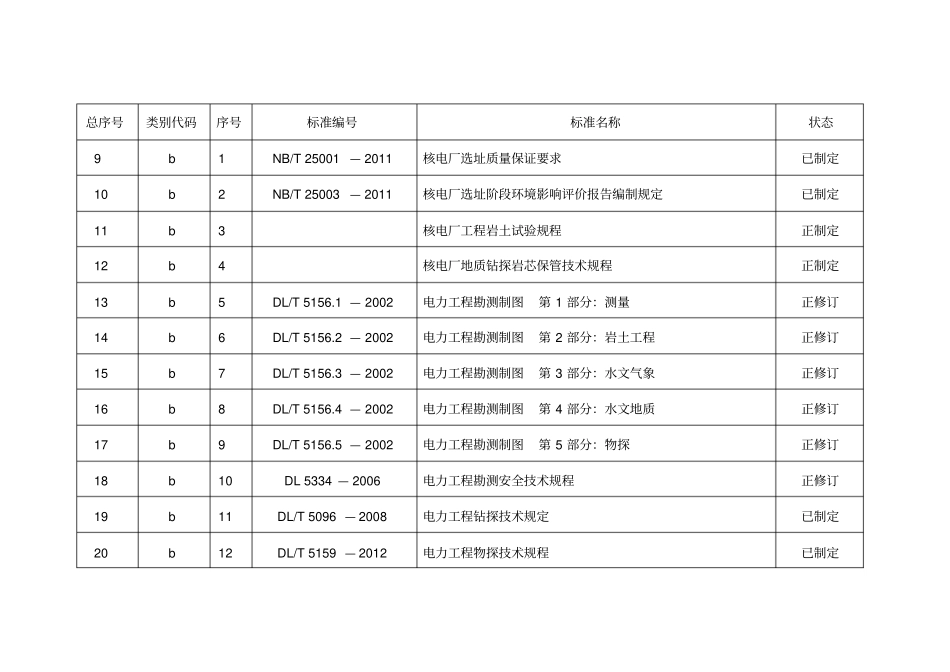 | 总序号 | 类别代码 | 序号 | 标准编号 | 标准名称 | 状态 |
|---|---|---|---|---|---|
| 9 | b | 1 | NB/T 25001 — 2011 | 核电厂选址质量保证要求 | 已制定 |
| 10 | b | 2 | NB/T 25003 — 2011 | 核电厂选址阶段环境影响评价报告编制规定 | 已制定 |
| 11 | b | 3 | | 核电厂工程岩土试验规程 | 正制定 |
| 12 | b | 4 | | 核电厂地质钻探岩芯保管技术规程 | 正制定 |
| 13 | b | 5 | DL/T 5156.1 — 2002 | 电力工程勘测制图 第 1 部分：测量 | 正修订 |
| 14 | b | 6 | DL/T 5156.2 — 2002 | 电力工程勘测制图 第 2 部分：岩土工程 | 正修订 |
| 15 | b | 7 | DL/T 5156.3 — 2002 | 电力工程勘测制图 第 3 部分：水文气象 | 正修订 |
| 16 | b | 8 | DL/T 5156.4 — 2002 | 电力工程勘测制图 第 4 部分：水文地质 | 正修订 |
| 17 | b | 9 | DL/T 5156.5 — 2002 | 电力工程勘测制图 第 5 部分：物探 | 正修订 |
| 18 | b | 10 | DL 5334 — 2006 | 电力工程勘测安全技术规程 | 正修订 |
| 19 | b | 11 | DL/T 5096 — 2008 | 电力工程钻探技术规定 | 已制定 |
| 20 | b | 12 | DL/T 5159 — 2012 | 电力工程物探技术规程 | 已制定 |